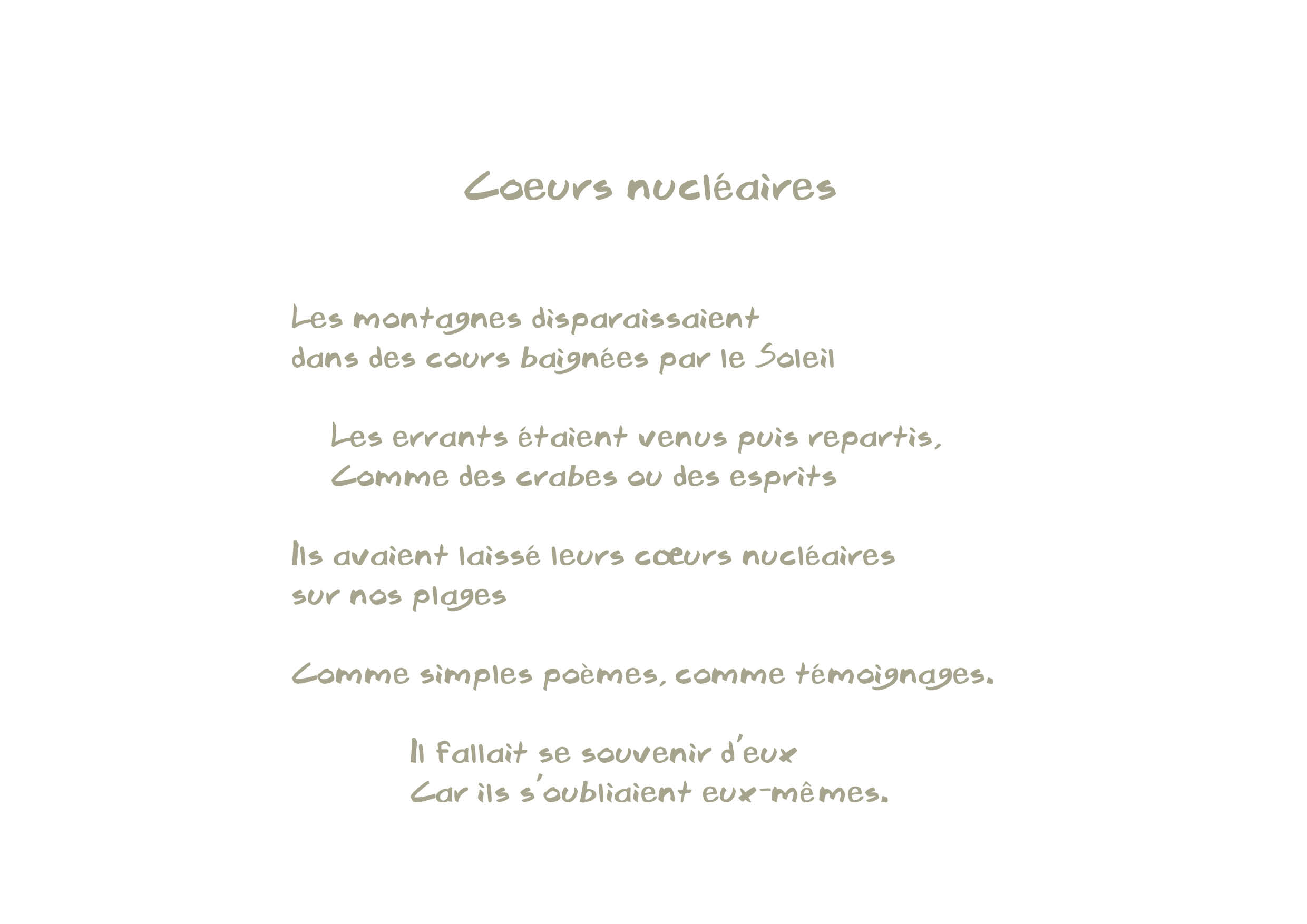 Coeurs nucléaires

Les montagnes disparaissaient
dans des cours baignées par le Soleil

Les errants étaient venus puis repartis,
Comme des crabes ou des esprits

Ils avaient laissé leurs cœurs nucléaires
sur nos plages

Comme simples poèmes, comme témoignages.

Il fallait se souvenir d'eux
Car ils s'oubliaient eux-mêmes.